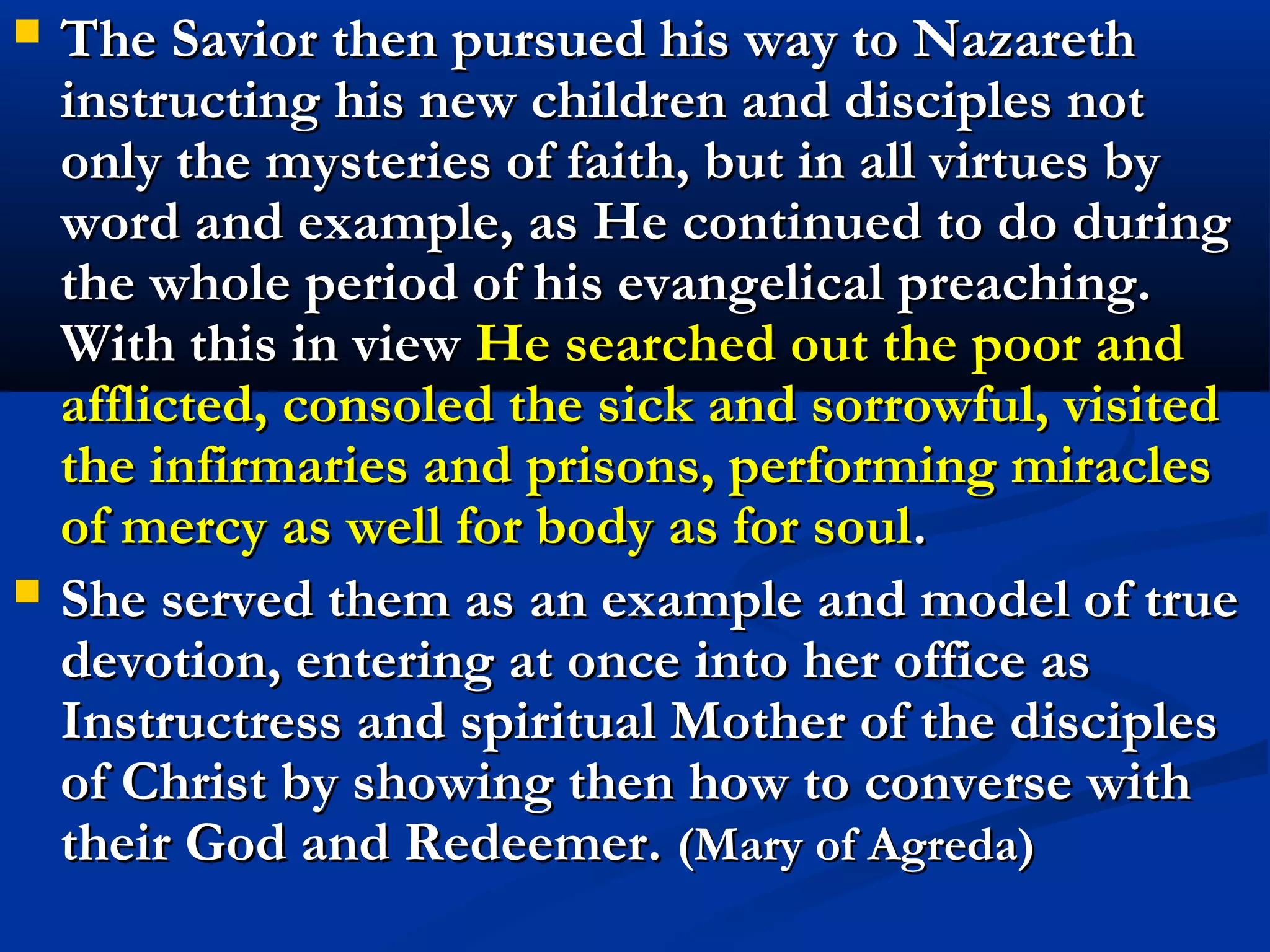 The Savior then pursued his way to Nazareth instructing his new children and disciples not only the mysteries of faith, but in all virtues by word and example, as He continued to do during the whole period of his evangelical preaching. With this in view He searched out the poor and afflicted, consoled the sick and sorrowful, visited the infirmaries and prisons, performing miracles of mercy as well for body as for soul.

She served them as an example and model of true devotion, entering at once into her office as Instructress and spiritual Mother of the disciples of Christ by showing then how to converse with their God and Redeemer. (Mary of Agreda)